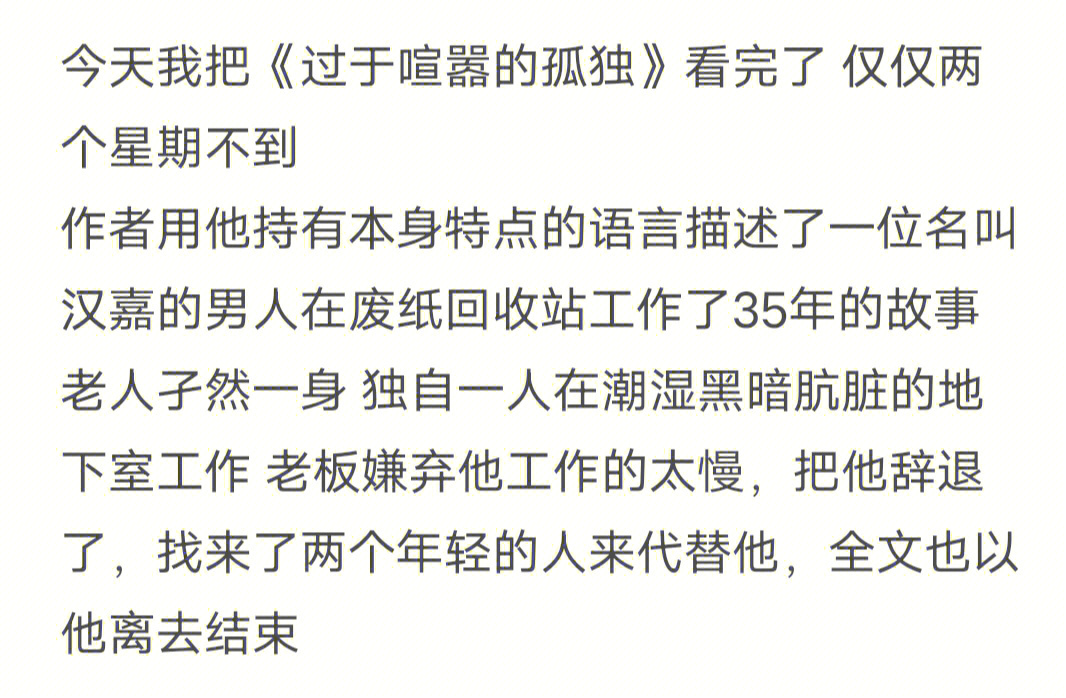 今天我把《过于喧嚣的孤独》看完了 仅仅两个星期不到
作者用他持有本身特点的语言描述了一位名叫汉嘉的男人在废纸回收站工作了35年的故事 老人孑然一身 独自一人在潮湿黑暗肮脏的地下室工作 老板嫌弃他工作的太慢，把他辞退了，找来了两个年轻的人来代替他，全文也以他离去结束